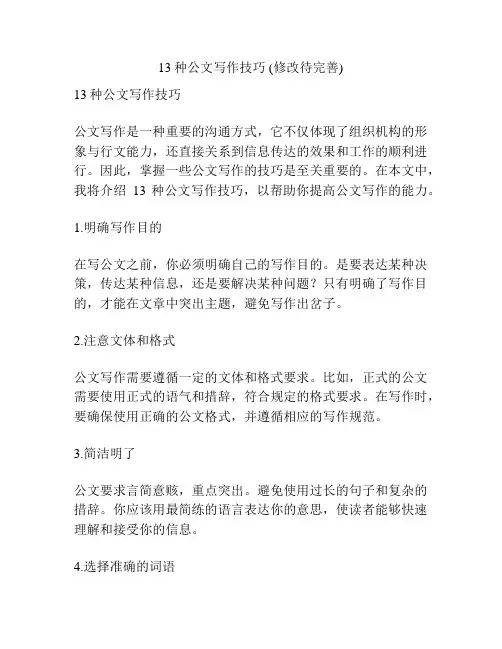 13 种公文写作技巧 (修改待完善)

13 种公文写作技巧

公文写作是一种重要的沟通方式，它不仅体现了组织机构的形象与行文能力，还直接关系到信息传达的效果和工作的顺利进行。因此，掌握一些公文写作的技巧是至关重要的。在本文中，我将介绍 13 种公文写作技巧，以帮助你提高公文写作的能力。

1.明确写作目的

在写公文之前，你必须明确自己的写作目的。是要表达某种决策，传达某种信息，还是要解决某种问题？只有明确了写作目的，才能在文章中突出主题，避免写作出岔子。

2.注意文体和格式

公文写作需要遵循一定的文体和格式要求。比如，正式的公文需要使用正式的语气和措辞，符合规定的格式要求。在写作时，要确保使用正确的公文格式，并遵循相应的写作规范。

3.简洁明了

公文要求言简意赅，重点突出。避免使用过长的句子和复杂的措辞。你应该用最简练的语言表达你的意思，使读者能够快速理解和接受你的信息。

4.选择准确的词语